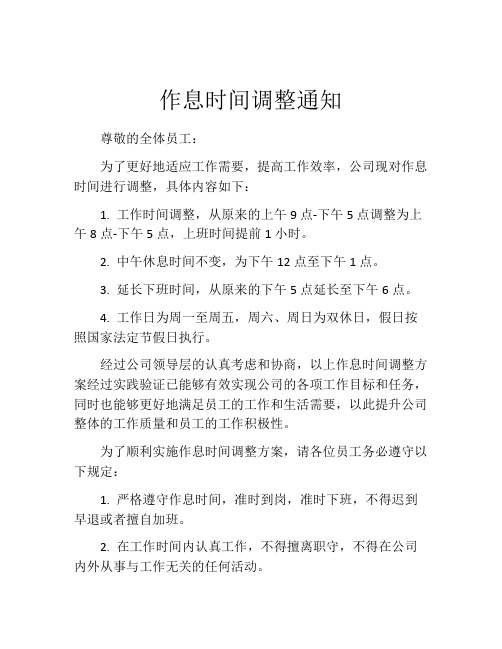 作息时间调整通知

尊敬的全体员工：

为了更好地适应工作需要，提高工作效率，公司现对作息时间进行调整，具体内容如下：

1. 工作时间调整，从原来的上午 9 点-下午 5 点调整为上午 8 点-下午 5 点，上班时间提前 1 小时。

2. 中午休息时间不变，为下午 12 点至下午 1 点。

3. 延长下班时间，从原来的下午 5 点延长至下午 6 点。

4. 工作日为周一至周五，周六、周日为双休日，假日按照国家法定节假日执行。

经过公司领导层的认真考虑和协商，以上作息时间调整方案经过实践验证已能够有效实现公司的各项工作目标和任务，同时也能够更好地满足员工的工作和生活需要，以此提升公司整体的工作质量和员工的工作积极性。

为了顺利实施作息时间调整方案，请各位员工务必遵守以下规定：

1. 严格遵守作息时间，准时到岗，准时下班，不得迟到早退或者擅自加班。

2. 在工作时间内认真工作，不得擅离职守，不得在公司内外从事与工作无关的任何活动。